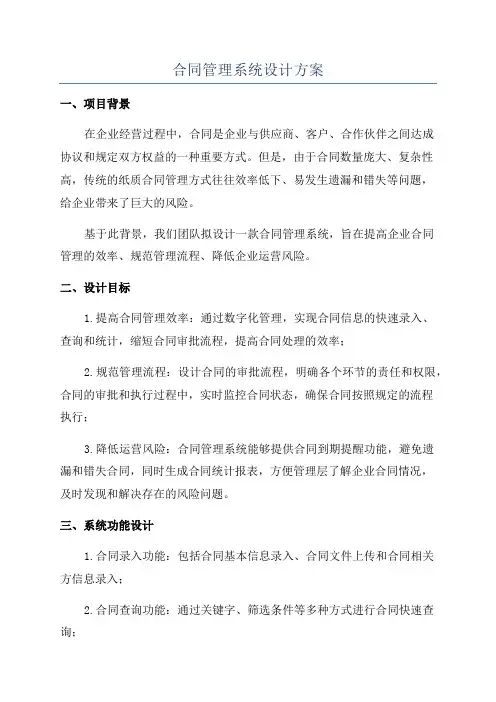 合同管理系统设计方案

一、项目背景

在企业经营过程中，合同是企业与供应商、客户、合作伙伴之间达成协议和规定双方权益的一种重要方式。但是，由于合同数量庞大、复杂性高，传统的纸质合同管理方式往往效率低下、易发生遗漏和错失等问题，给企业带来了巨大的风险。

基于此背景，我们团队拟设计一款合同管理系统，旨在提高企业合同管理的效率、规范管理流程、降低企业运营风险。

二、设计目标

1.提高合同管理效率：通过数字化管理，实现合同信息的快速录入、查询和统计，缩短合同审批流程，提高合同处理的效率；

2.规范管理流程：设计合同的审批流程，明确各个环节的责任和权限，合同的审批和执行过程中，实时监控合同状态，确保合同按照规定的流程执行；

3.降低运营风险：合同管理系统能够提供合同到期提醒功能，避免遗漏和错失合同，同时生成合同统计报表，方便管理层了解企业合同情况，及时发现和解决存在的风险问题。

三、系统功能设计

1.合同录入功能：包括合同基本信息录入、合同文件上传和合同相关方信息录入；

2.合同查询功能：通过关键字、筛选条件等多种方式进行合同快速查询；